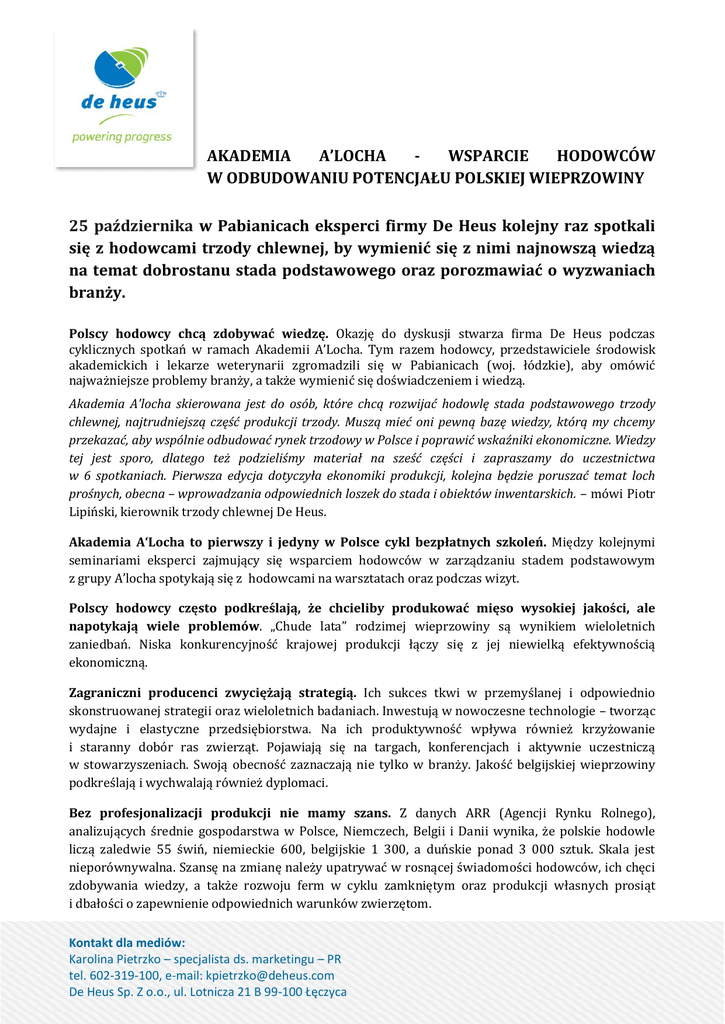 de heus
powering progress

AKADEMIA A'LOCHA - WSPARCIE HODOWCÓW
W ODBUDOWANIU POTENCJAŁU POLSKIEJ WIEPRZOWINY

25 października w Pabianicach eksperci firmy De Heus kolejny raz spotkali się z hodowcami trzody chlewnej, by wymienić się z nimi najnowszą wiedzą na temat dobrostanu stada podstawowego oraz porozmawiać o wyzwaniach branży.

Polscy hodowcy chcą zdobywać wiedzę. Okazję do dyskusji stwarza firma De Heus podczas cyklicznych spotkań w ramach Akademii A'Locha. Tym razem hodowcy, przedstawiciele środowisk akademickich i lekarze weterynarii zgromadzili się w Pabianicach (woj. łódzkie), aby omówić najważniejsze problemy branży, a także wymienić się doświadczeniem i wiedzą.

Akademia A'locha skierowana jest do osób, które chcą rozwijać hodowlę stada podstawowego trzody chlewnej, najtrudniejszą część produkcji trzody. Muszą mieć oni pewną bazę wiedzy, którą my chcemy przekazać, aby wspólnie odbudować rynek trzodowy w Polsce i poprawić wskaźniki ekonomiczne. Wiedzy tej jest sporo, dlatego też podzieliśmy materiał na sześć części i zapraszamy do uczestnictwa w 6 spotkaniach. Pierwsza edycja dotyczyła ekonomiki produkcji, kolejna będzie poruszać temat loch prośnych, obecna – wprowadzania odpowiednich loszek do stada i obiektów inwentarskich. – mówi Piotr Lipiński, kierownik trzody chlewnej De Heus.

Akademia A'Locha to pierwszy i jedyny w Polsce cykl bezpłatnych szkoleń. Między kolejnymi seminariami eksperci zajmujący się wsparciem hodowców w zarządzaniu stadem podstawowym z grupy A'locha spotykają się z hodowcami na warsztatach oraz podczas wizyt.

Polscy hodowcy często podkreślają, że chcieliby produkować mięso wysokiej jakości, ale napotykają wiele problemów. „Chude lata" rodzimej wieprzowiny są wynikiem wieloletnich zaniedbań. Niska konkurencyjność krajowej produkcji łączy się z jej niewielką efektywnością ekonomiczną.

Zagraniczni producenci zwyciężają strategią. Ich sukces tkwi w przemyślanej i odpowiednio skonstruowanej strategii oraz wieloletnich badaniach. Inwestują w nowoczesne technologie – tworząc wydajne i elastyczne przedsiębiorstwa. Na ich produktywność wpływa również krzyżowanie i staranny dobór ras zwierząt. Pojawiają się na targach, konferencjach i aktywnie uczestniczą w stowarzyszeniach. Swoją obecność zaznaczają nie tylko w branży. Jakość belgijskiej wieprzowiny podkreślają i wychwalają również dyplomaci.

Bez profesjonalizacji produkcji nie mamy szans. Z danych ARR (Agencji Rynku Rolnego), analizujących średnie gospodarstwa w Polsce, Niemczech, Belgii i Danii wynika, że polskie hodowle liczą zaledwie 55 świń, niemieckie 600, belgijskie 1 300, a duńskie ponad 3 000 sztuk. Skala jest nieporównywalna. Szansę na zmianę należy upatrywać w rosnącej świadomości hodowców, ich chęci zdobywania wiedzy, a także rozwoju ferm w cyklu zamkniętym oraz produkcji własnych prosiąt i dbałości o zapewnienie odpowiednich warunków zwierzętom.

Kontakt dla mediów:
Karolina Pietrzko – specjalista ds. marketingu – PR
tel. 602-319-100, e-mail: kpietrzko@deheus.com
De Heus Sp. Z o.o., ul. Lotnicza 21 B 99-100 Łęczyca